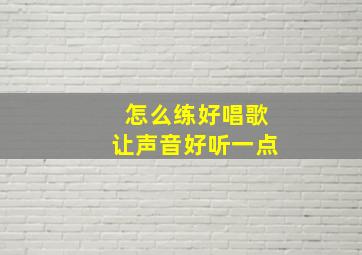 怎么练好唱歌
让声音好听一点